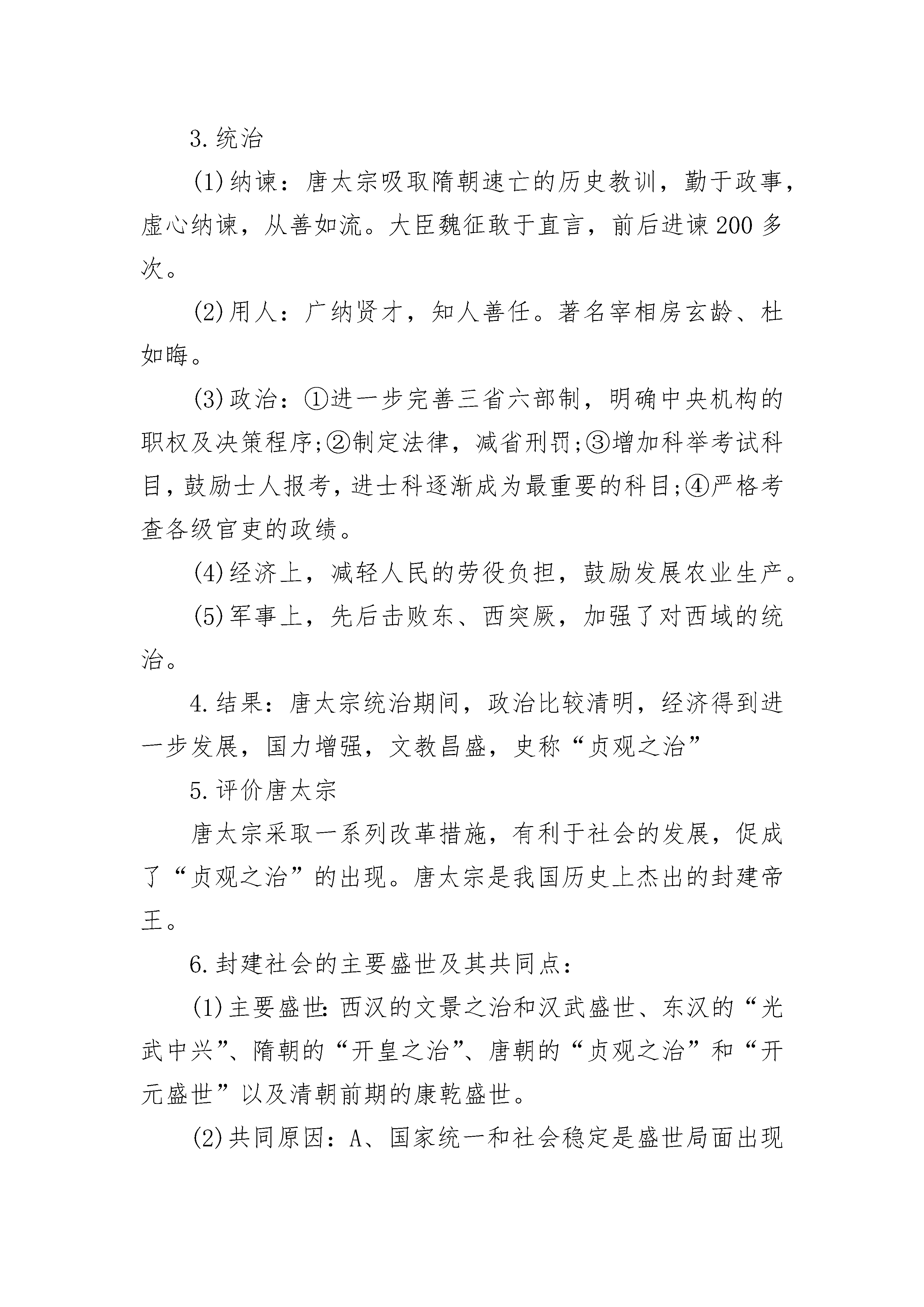 3.统治

(1)纳谏：唐太宗吸取隋朝速亡的历史教训，勤于政事，虚心纳谏，从善如流。大臣魏征敢于直言，前后进谏200多次。

(2)用人：广纳贤才，知人善任。著名宰相房玄龄、杜如晦。

(3)政治：①进一步完善三省六部制，明确中央机构的职权及决策程序;②制定法律，减省刑罚;③增加科举考试科目，鼓励士人报考，进士科逐渐成为最重要的科目;④严格考查各级官吏的政绩。

(4)经济上，减轻人民的劳役负担，鼓励发展农业生产。

(5)军事上，先后击败东、西突厥，加强了对西域的统治。

4.结果：唐太宗统治期间，政治比较清明，经济得到进一步发展，国力增强，文教昌盛，史称“贞观之治”

5.评价唐太宗

唐太宗采取一系列改革措施，有利于社会的发展，促成了“贞观之治”的出现。唐太宗是我国历史上杰出的封建帝王。

6.封建社会的主要盛世及其共同点：

(1)主要盛世:西汉的文景之治和汉武盛世、东汉的“光武中兴”、隋朝的“开皇之治”、唐朝的“贞观之治”和“开元盛世”以及清朝前期的康乾盛世。

(2)共同原因：A、国家统一和社会稳定是盛世局面出现